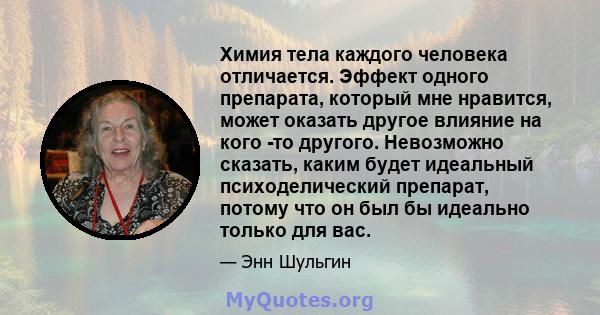 Химия тела каждого человека отличается. Эффект одного препарата, который мне нравится, может оказать другое влияние на кого -то другого. Невозможно сказать, каким будет идеальный психоделический препарат, потому что он был бы идеально только для вас.

— Энн Шульгин

MyQuotes.org